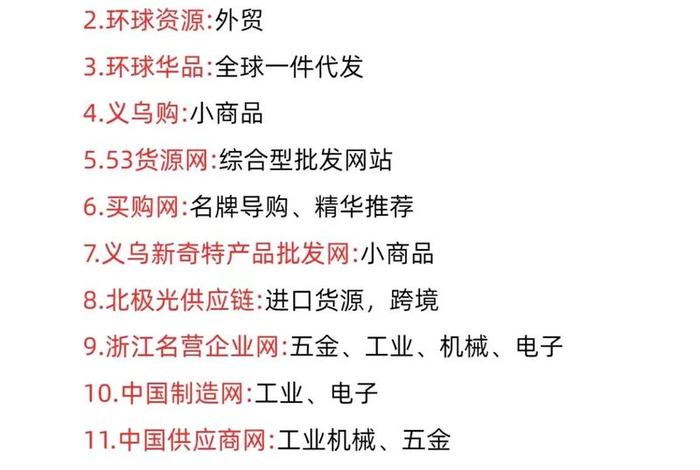 2.环球资源:外贸

3.环球华品:全球一件代发

4.义乌购:小商品

5.53货源网:综合型批发网站

6.买购网:名牌导购、精华推荐

7.义乌新奇特产品批发网:小商品

8.北极光供应链:进口货源，跨境

9.浙江名营企业网:五金、工业、机械、电子

10.中国制造网:工业、电子

11.中国供应商网:工业机械、五金